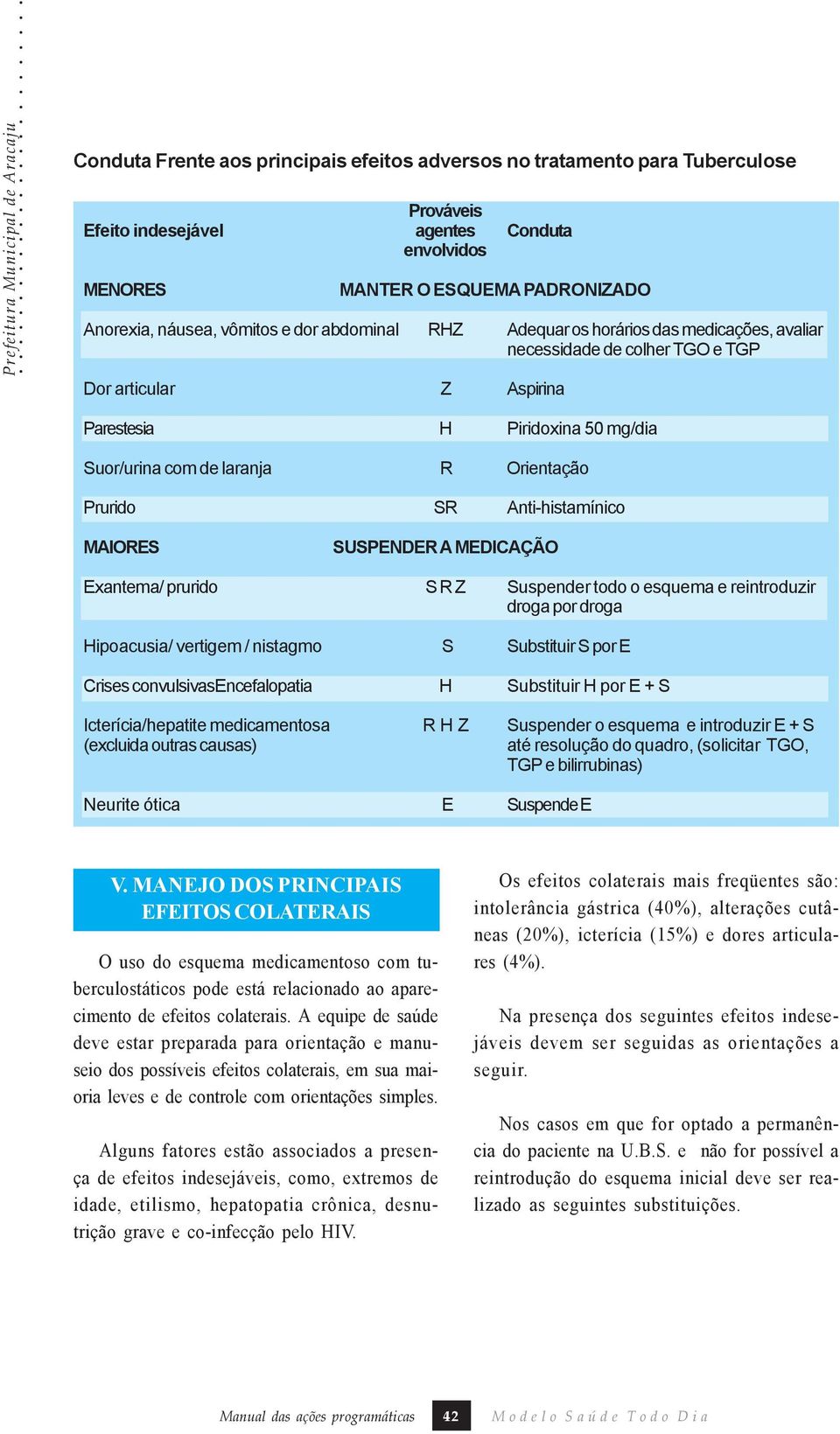 Prefeitura Municipal de Aracaju

Conduta Frente aos principais efeitos adversos no tratamento para Tuberculose

| Efeito indesejável | Prováveis agentes envolvidos | Conduta |
|---|---|---|
| MENORES | MANTER O ESQUEMA PADRONIZADO | |
| Anorexia, náusea, vômitos e dor abdominal | RHZ | Adequar os horários das medicações, avaliar necessidade de colher TGO e TGP |
| Dor articular | Z | Aspirina |
| Parestesia | H | Piridoxina 50 mg/dia |
| Suor/urina com de laranja | R | Orientação |
| Prurido | SR | Anti-histamínico |
| MAIORES | SUSPENDER A MEDICAÇÃO | |
| Exantema/ prurido | S R Z | Suspender todo o esquema e reintroduzir droga por droga |
| Hipoacusia/ vertigem / nistagmo | S | Substituir S por E |
| Crises convulsivasEncefalopatia | H | Substituir H por E + S |
| Icterícia/hepatite medicamentosa (excluida outras causas) | R H Z | Suspender o esquema e introduzir E + S até resolução do quadro, (solicitar TGO, TGP e bilirrubinas) |
| Neurite ótica | E | Suspende E |

V. MANEJO DOS PRINCIPAIS EFEITOS COLATERAIS

O uso do esquema medicamentoso com tuberculostáticos pode está relacionado ao aparecimento de efeitos colaterais. A equipe de saúde deve estar preparada para orientação e manuseio dos possíveis efeitos colaterais, em sua maioria leves e de controle com orientações simples.

Alguns fatores estão associados a presença de efeitos indesejáveis, como, extremos de idade, etilismo, hepatopatia crônica, desnutrição grave e co-infecção pelo HIV.

Os efeitos colaterais mais freqüentes são: intolerância gástrica (40%), alterações cutâneas (20%), icterícia (15%) e dores articulares (4%).

Na presença dos seguintes efeitos indesejáveis devem ser seguidas as orientações a seguir.

Nos casos em que for optado a permanência do paciente na U.B.S. e não for possível a reintrodução do esquema inicial deve ser realizado as seguintes substituições.

Manual das ações programáticas 42 Modelo Saúde Todo Dia